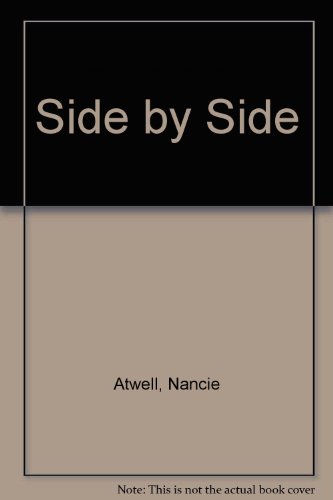 Side by Side

Atwell, Nancie

Note: This is not the actual book cover